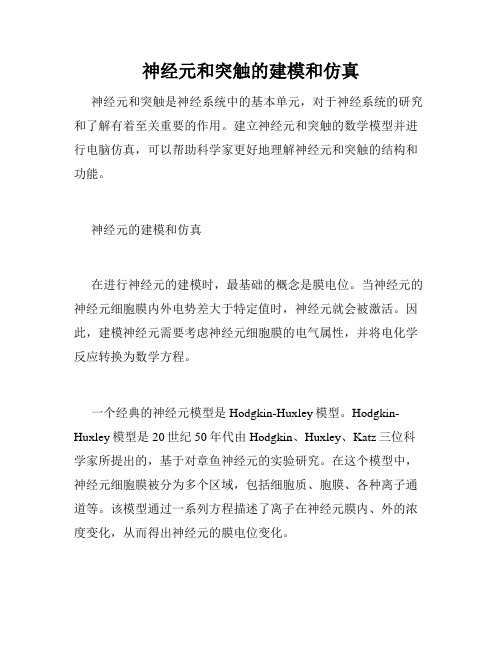 神经元和突触的建模和仿真

神经元和突触是神经系统中的基本单元，对于神经系统的研究和了解有着至关重要的作用。建立神经元和突触的数学模型并进行电脑仿真，可以帮助科学家更好地理解神经元和突触的结构和功能。

神经元的建模和仿真

在进行神经元的建模时，最基础的概念是膜电位。当神经元的神经元细胞膜内外电势差大于特定值时，神经元就会被激活。因此，建模神经元需要考虑神经元细胞膜的电气属性，并将电化学反应转换为数学方程。

一个经典的神经元模型是 Hodgkin-Huxley 模型。Hodgkin-Huxley 模型是 20 世纪 50 年代由 Hodgkin、Huxley、Katz 三位科学家所提出的，基于对章鱼神经元的实验研究。在这个模型中，神经元细胞膜被分为多个区域，包括细胞质、胞膜、各种离子通道等。该模型通过一系列方程描述了离子在神经元膜内、外的浓度变化，从而得出神经元的膜电位变化。